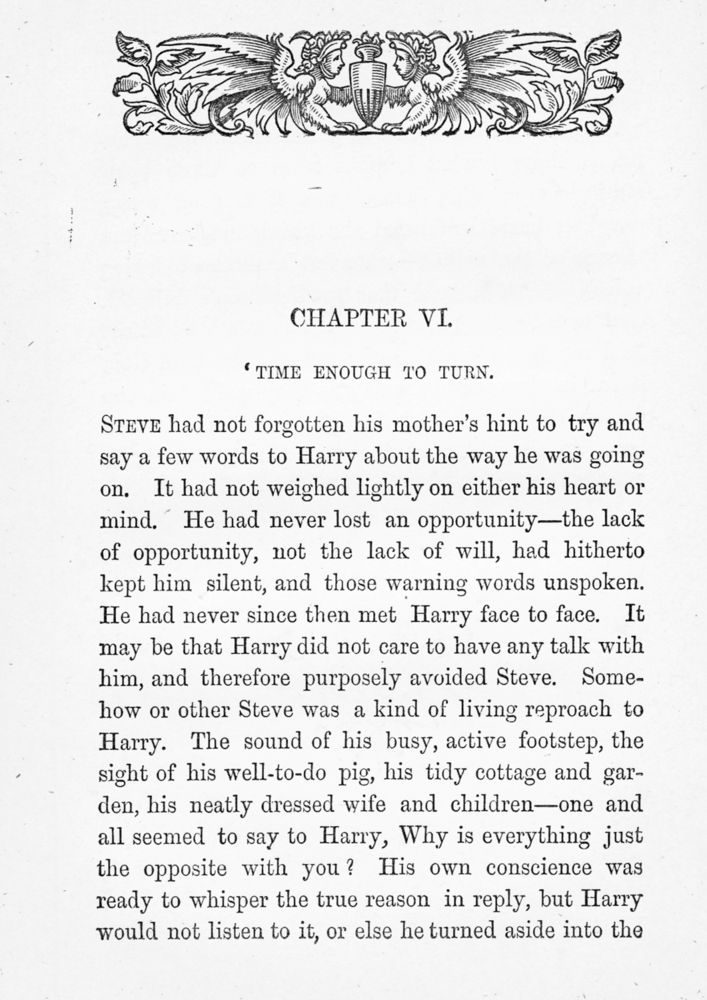 CHAPTER VI.

'TIME ENOUGH TO TURN.

STEVE had not forgotten his mother's hint to try and say a few words to Harry about the way he was going on. It had not weighed lightly on either his heart or mind. He had never lost an opportunity—the lack of opportunity, not the lack of will, had hitherto kept him silent, and those warning words unspoken. He had never since then met Harry face to face. It may be that Harry did not care to have any talk with him, and therefore purposely avoided Steve. Somehow or other Steve was a kind of living reproach to Harry. The sound of his busy, active footstep, the sight of his well-to-do pig, his tidy cottage and garden, his neatly dressed wife and children—one and all seemed to say to Harry, Why is everything just the opposite with you? His own conscience was ready to whisper the true reason in reply, but Harry would not listen to it, or else he turned aside into the